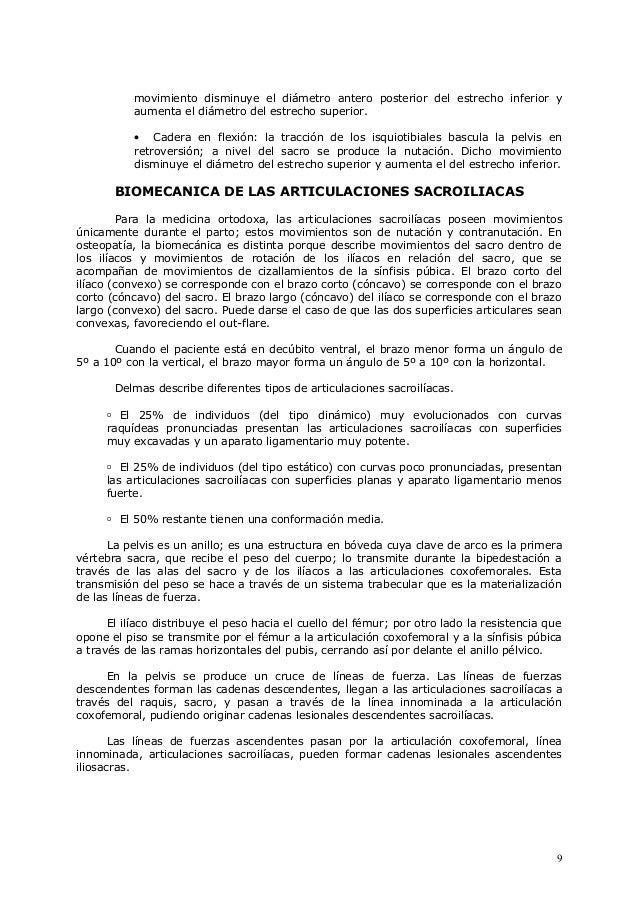 movimiento disminuye el diámetro antero posterior del estrecho inferior y aumenta el diámetro del estrecho superior.

• Cadera en flexión: la tracción de los isquiotibiales bascula la pelvis en retroversión; a nivel del sacro se produce la nutación. Dicho movimiento disminuye el diámetro del estrecho superior y aumenta el del estrecho inferior.

BIOMECANICA DE LAS ARTICULACIONES SACROILIACAS

Para la medicina ortodoxa, las articulaciones sacroilíacas poseen movimientos únicamente durante el parto; estos movimientos son de nutación y contranutación. En osteopatía, la biomecánica es distinta porque describe movimientos del sacro dentro de los ilíacos y movimientos de rotación de los ilíacos en relación del sacro, que se acompañan de movimientos de cizallamientos de la sínfisis púbica. El brazo corto del ilíaco (convexo) se corresponde con el brazo corto (cóncavo) se corresponde con el brazo corto (cóncavo) del sacro. El brazo largo (cóncavo) del ilíaco se corresponde con el brazo largo (convexo) del sacro. Puede darse el caso de que las dos superficies articulares sean convexas, favoreciendo el out-flare.

Cuando el paciente está en decúbito ventral, el brazo menor forma un ángulo de 5º a 10º con la vertical, el brazo mayor forma un ángulo de 5º a 10º con la horizontal.

Delmas describe diferentes tipos de articulaciones sacroilíacas.

▫ El 25% de individuos (del tipo dinámico) muy evolucionados con curvas raquídeas pronunciadas presentan las articulaciones sacroilíacas con superficies muy excavadas y un aparato ligamentario muy potente.

▫ El 25% de individuos (del tipo estático) con curvas poco pronunciadas, presentan las articulaciones sacroilíacas con superficies planas y aparato ligamentario menos fuerte.

▫ El 50% restante tienen una conformación media.

La pelvis es un anillo; es una estructura en bóveda cuya clave de arco es la primera vértebra sacra, que recibe el peso del cuerpo; lo transmite durante la bipedestación a través de las alas del sacro y de los ilíacos a las articulaciones coxofemorales. Esta transmisión del peso se hace a través de un sistema trabecular que es la materialización de las líneas de fuerza.

El ilíaco distribuye el peso hacia el cuello del fémur; por otro lado la resistencia que opone el piso se transmite por el fémur a la articulación coxofemoral y a la sínfisis púbica a través de las ramas horizontales del pubis, cerrando así por delante el anillo pélvico.

En la pelvis se produce un cruce de líneas de fuerza. Las líneas de fuerzas descendentes forman las cadenas descendentes, llegan a las articulaciones sacroilíacas a través del raquis, sacro, y pasan a través de la línea innominada a la articulación coxofemoral, pudiendo originar cadenas lesionales descendentes sacroilíacas.

Las líneas de fuerzas ascendentes pasan por la articulación coxofemoral, línea innominada, articulaciones sacroilíacas, pueden formar cadenas lesionales ascendentes iliosacras.

9